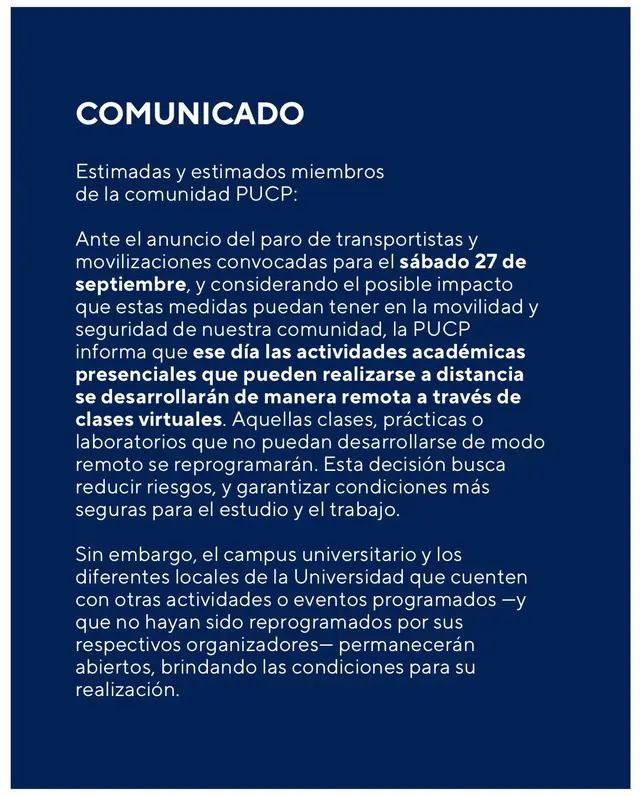 COMUNICADO

Estimadas y estimados miembros de la comunidad PUCP:

Ante el anuncio del paro de transportistas y movilizaciones convocadas para el sábado 27 de septiembre, y considerando el posible impacto que estas medidas puedan tener en la movilidad y seguridad de nuestra comunidad, la PUCP informa que ese día las actividades académicas presenciales que pueden realizarse a distancia se desarrollarán de manera remota a través de clases virtuales. Aquellas clases, prácticas o laboratorios que no puedan desarrollarse de modo remoto se reprogramarán. Esta decisión busca reducir riesgos, y garantizar condiciones más seguras para el estudio y el trabajo.

Sin embargo, el campus universitario y los diferentes locales de la Universidad que cuenten con otras actividades o eventos programados —y que no hayan sido reprogramados por sus respectivos organizadores— permanecerán abiertos, brindando las condiciones para su realización.